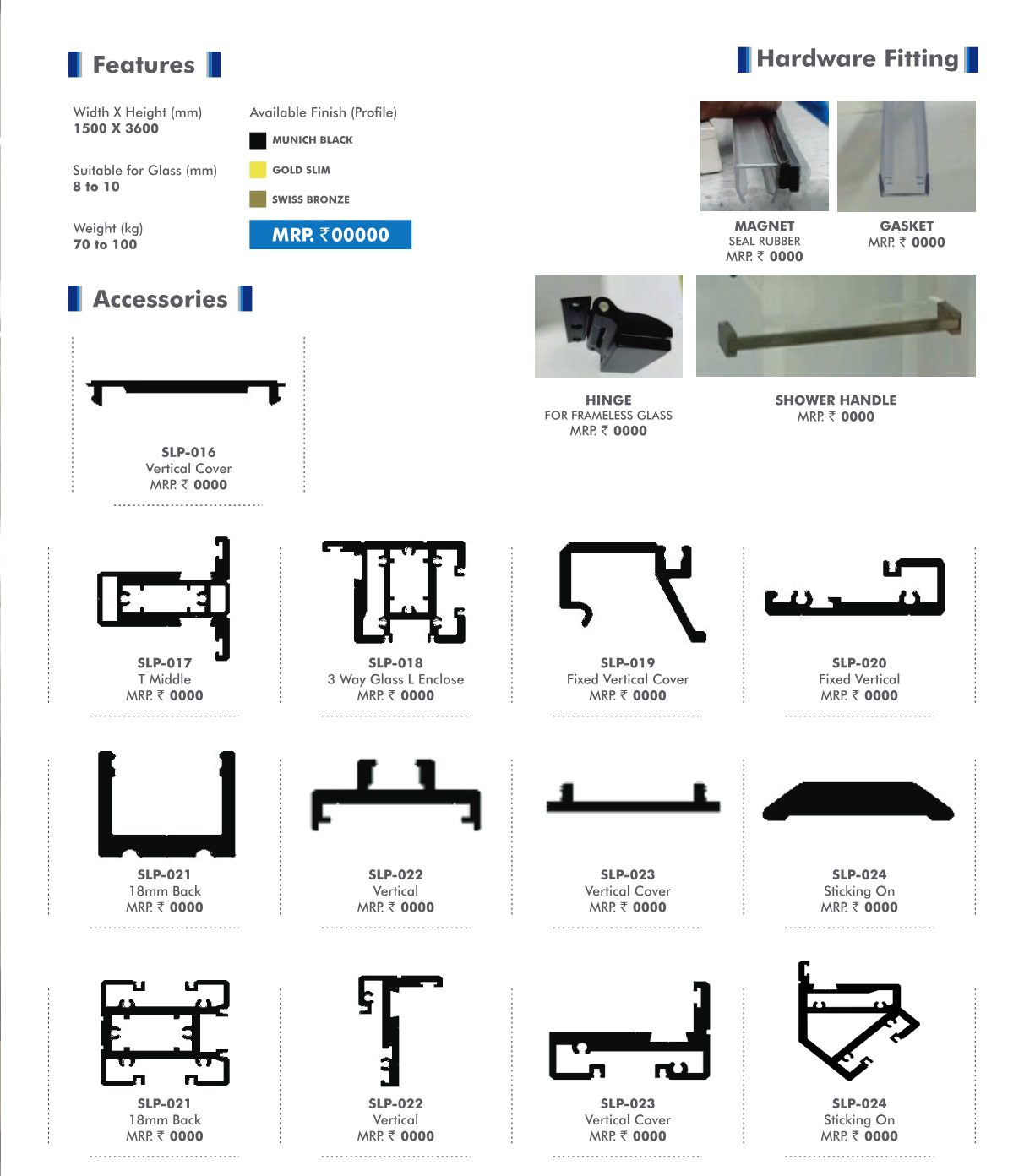 Features

Width X Height (mm)
1500 X 3600

Suitable for Glass (mm)
8 to 10

Weight (kg)
70 to 100

Available Finish (Profile)

MUNICH BLACK

GOLD SLIM

SWISS BRONZE

MRP. ₹00000

Hardware Fitting

MAGNET
SEAL RUBBER
MRP. ₹ 0000

GASKET
MRP. ₹ 0000

HINGE
FOR FRAMELESS GLASS
MRP. ₹ 0000

SHOWER HANDLE
MRP. ₹ 0000

Accessories

SLP-016
Vertical Cover
MRP. ₹ 0000

SLP-017
T Middle
MRP. ₹ 0000

SLP-018
3 Way Glass L Enclose
MRP. ₹ 0000

SLP-019
Fixed Vertical Cover
MRP. ₹ 0000

SLP-020
Fixed Vertical
MRP. ₹ 0000

SLP-021
18mm Back
MRP. ₹ 0000

SLP-022
Vertical
MRP. ₹ 0000

SLP-023
Vertical Cover
MRP. ₹ 0000

SLP-024
Sticking On
MRP. ₹ 0000

SLP-021
18mm Back
MRP. ₹ 0000

SLP-022
Vertical
MRP. ₹ 0000

SLP-023
Vertical Cover
MRP. ₹ 0000

SLP-024
Sticking On
MRP. ₹ 0000